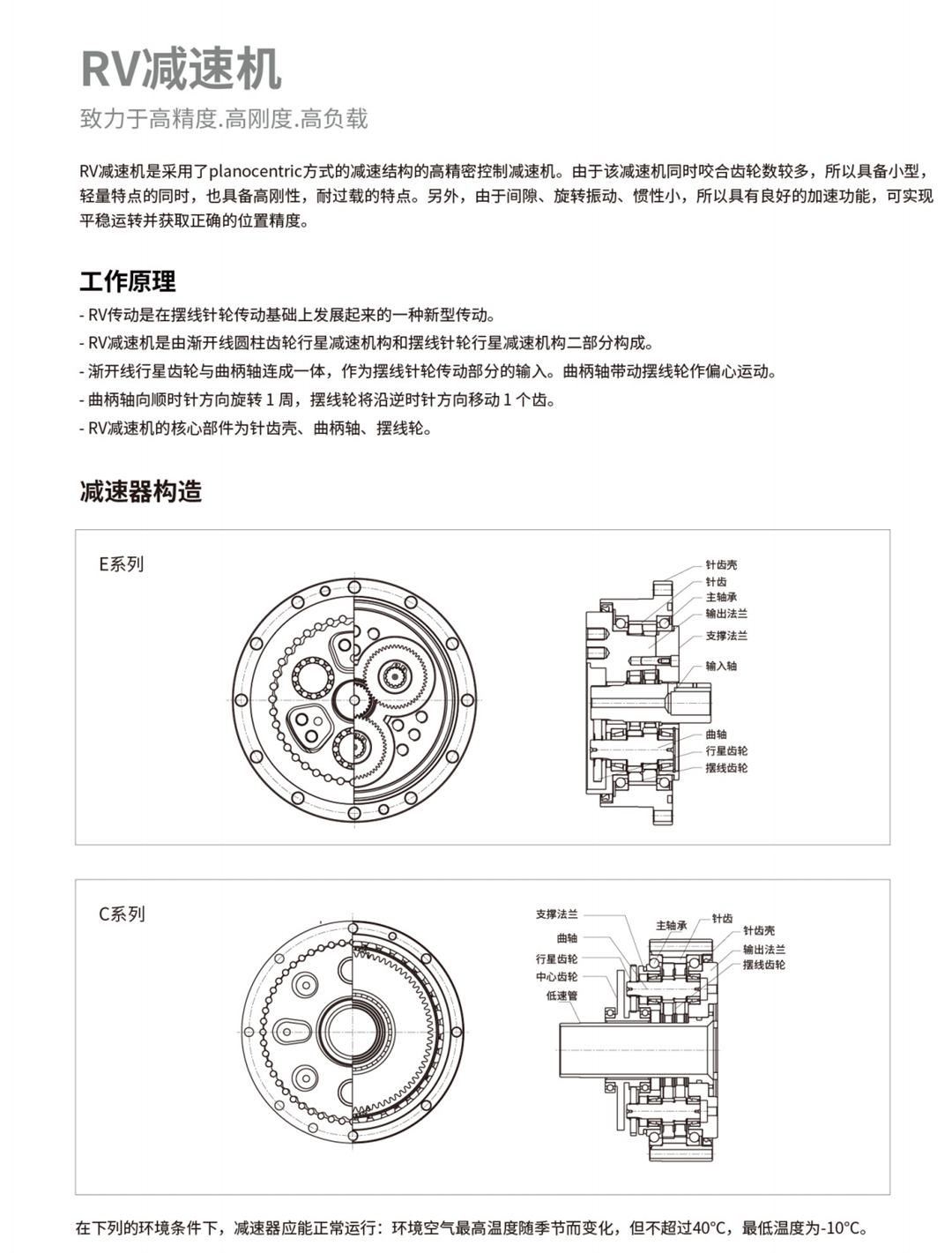 RV减速机

致力于高精度.高刚度.高负载

RV减速机是采用了planocentric方式的减速结构的高精密控制减速机。由于该减速机同时咬合齿轮数较多，所以具备小型，轻量特点的同时，也具备高刚性，耐过载的特点。另外，由于间隙、旋转振动、惯性小，所以具有良好的加速功能，可实现平稳运转并获取正确的位置精度。

工作原理

- RV传动是在摆线针轮传动基础上发展起来的一种新型传动。
- RV减速机是由渐开线圆柱齿轮行星减速机构和摆线针轮行星减速机构二部分构成。
- 渐开线行星齿轮与曲柄轴连成一体，作为摆线针轮传动部分的输入。曲柄轴带动摆线轮作偏心运动。
- 曲柄轴向顺时针方向旋转 1 周，摆线轮将沿逆时针方向移动 1 个齿。
- RV减速机的核心部件为针齿壳、曲柄轴、摆线轮。

减速器构造

E系列

针齿壳
针齿
主轴承
输出法兰
支撑法兰
输入轴
曲轴
行星齿轮
摆线齿轮

C系列

支撑法兰
曲轴
行星齿轮
中心齿轮
低速管
主轴承
针齿
针齿壳
输出法兰
摆线齿轮

在下列的环境条件下，减速器应能正常运行：环境空气最高温度随季节而变化，但不超过40°C，最低温度为-10°C。